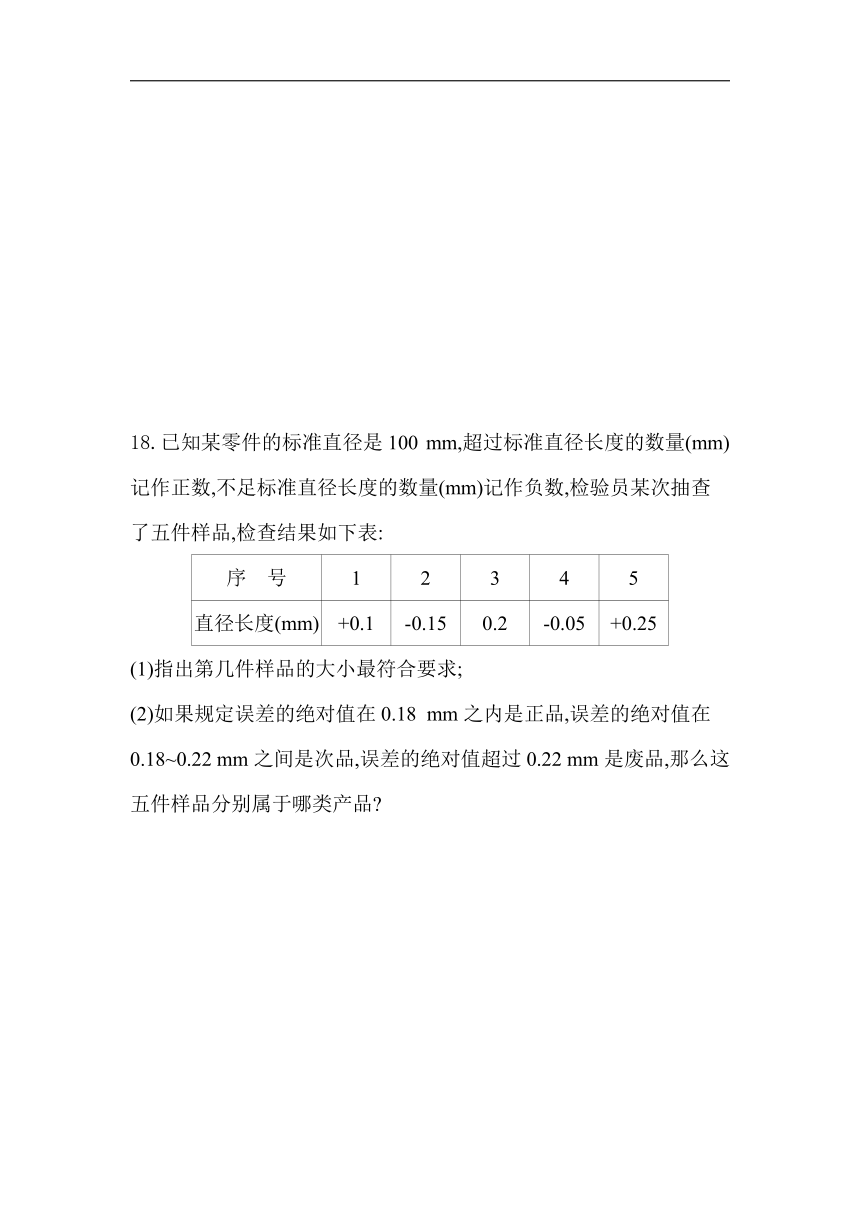 18. 已知某零件的标准直径是 100 mm,超过标准直径长度的数量(mm)记作正数,不足标准直径长度的数量(mm)记作负数,检验员某次抽查了五件样品,检查结果如下表:

| 序　号 | 1 | 2 | 3 | 4 | 5 |
|---|---|---|---|---|---|
| 直径长度(mm) | +0.1 | -0.15 | 0.2 | -0.05 | +0.25 |

(1)指出第几件样品的大小最符合要求;

(2)如果规定误差的绝对值在 0.18 mm 之内是正品,误差的绝对值在 0.18~0.22 mm 之间是次品,误差的绝对值超过 0.22 mm 是废品,那么这五件样品分别属于哪类产品?